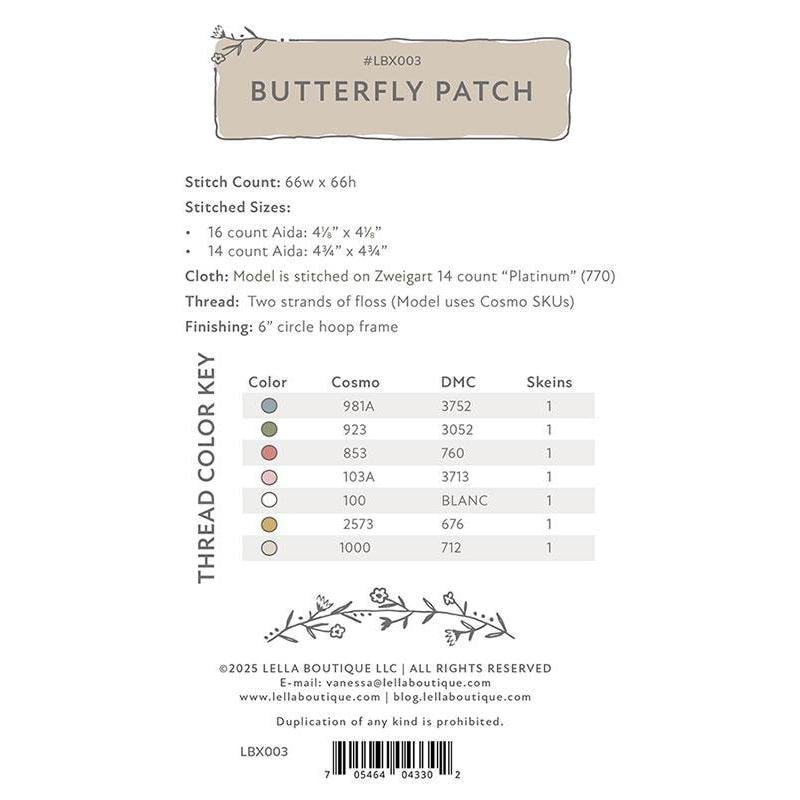 #LBX003

BUTTERFLY PATCH

Stitch Count: 66w x 66h

Stitched Sizes:

• 16 count Aida: 4⅛" x 4⅛"
• 14 count Aida: 4¾" x 4¾"

Cloth: Model is stitched on Zweigart 14 count "Platinum" (770)

Thread: Two strands of floss (Model uses Cosmo SKUs)

Finishing: 6" circle hoop frame

THREAD COLOR KEY

| Color | Cosmo | DMC | Skeins |
|---|---|---|---|
| | 981A | 3752 | 1 |
| | 923 | 3052 | 1 |
| | 853 | 760 | 1 |
| | 103A | 3713 | 1 |
| | 100 | BLANC | 1 |
| | 2573 | 676 | 1 |
| | 1000 | 712 | 1 |

©2025 LELLA BOUTIQUE LLC | ALL RIGHTS RESERVED
E-mail: vanessa@lellaboutique.com
www.lellaboutique.com | blog.lellaboutique.com

Duplication of any kind is prohibited.

LBX003

7 05464 04330 2